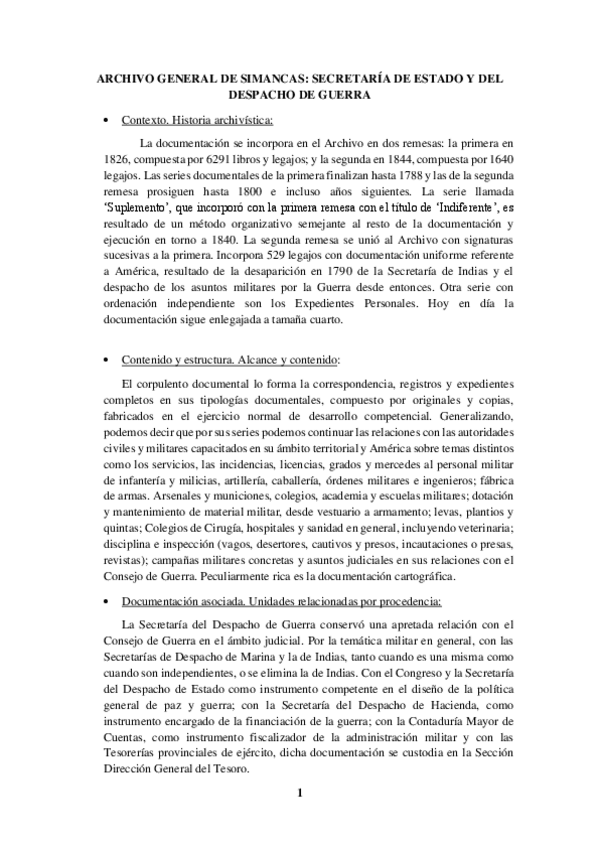 ARCHIVO GENERAL DE SIMANCAS: SECRETARÍA DE ESTADO Y DEL DESPACHO DE GUERRA

• Contexto. Historia archivística:

La documentación se incorpora en el Archivo en dos remesas: la primera en 1826, compuesta por 6291 libros y legajos; y la segunda en 1844, compuesta por 1640 legajos. Las series documentales de la primera finalizan hasta 1788 y las de la segunda remesa prosiguen hasta 1800 e incluso años siguientes. La serie llamada 'Suplemento', que incorporó con la primera remesa con el título de 'Indiferente', es resultado de un método organizativo semejante al resto de la documentación y ejecución en torno a 1840. La segunda remesa se unió al Archivo con signaturas sucesivas a la primera. Incorpora 529 legajos con documentación uniforme referente a América, resultado de la desaparición en 1790 de la Secretaría de Indias y el despacho de los asuntos militares por la Guerra desde entonces. Otra serie con ordenación independiente son los Expedientes Personales. Hoy en día la documentación sigue enlegajada a tamaña cuarto.

• Contenido y estructura. Alcance y contenido:

El corpulento documental lo forma la correspondencia, registros y expedientes completos en sus tipologías documentales, compuesto por originales y copias, fabricados en el ejercicio normal de desarrollo competencial. Generalizando, podemos decir que por sus series podemos continuar las relaciones con las autoridades civiles y militares capacitados en su ámbito territorial y América sobre temas distintos como los servicios, las incidencias, licencias, grados y mercedes al personal militar de infantería y milicias, artillería, caballería, órdenes militares e ingenieros; fábrica de armas. Arsenales y municiones, colegios, academia y escuelas militares; dotación y mantenimiento de material militar, desde vestuario a armamento; levas, plantíos y quintas; Colegios de Cirugía, hospitales y sanidad en general, incluyendo veterinaria; disciplina e inspección (vagos, desertores, cautivos y presos, incautaciones o presas, revistas); campañas militares concretas y asuntos judiciales en sus relaciones con el Consejo de Guerra. Peculiarmente rica es la documentación cartográfica.

• Documentación asociada. Unidades relacionadas por procedencia:

La Secretaría del Despacho de Guerra conservó una apretada relación con el Consejo de Guerra en el ámbito judicial. Por la temática militar en general, con las Secretarías de Despacho de Marina y la de Indias, tanto cuando es una misma como cuando son independientes, o se elimina la de Indias. Con el Congreso y la Secretaría del Despacho de Estado como instrumento competente en el diseño de la política general de paz y guerra; con la Secretaría del Despacho de Hacienda, como instrumento encargado de la financiación de la guerra; con la Contaduría Mayor de Cuentas, como instrumento fiscalizador de la administración militar y con las Tesorerías provinciales de ejército, dicha documentación se custodia en la Sección Dirección General del Tesoro.

1